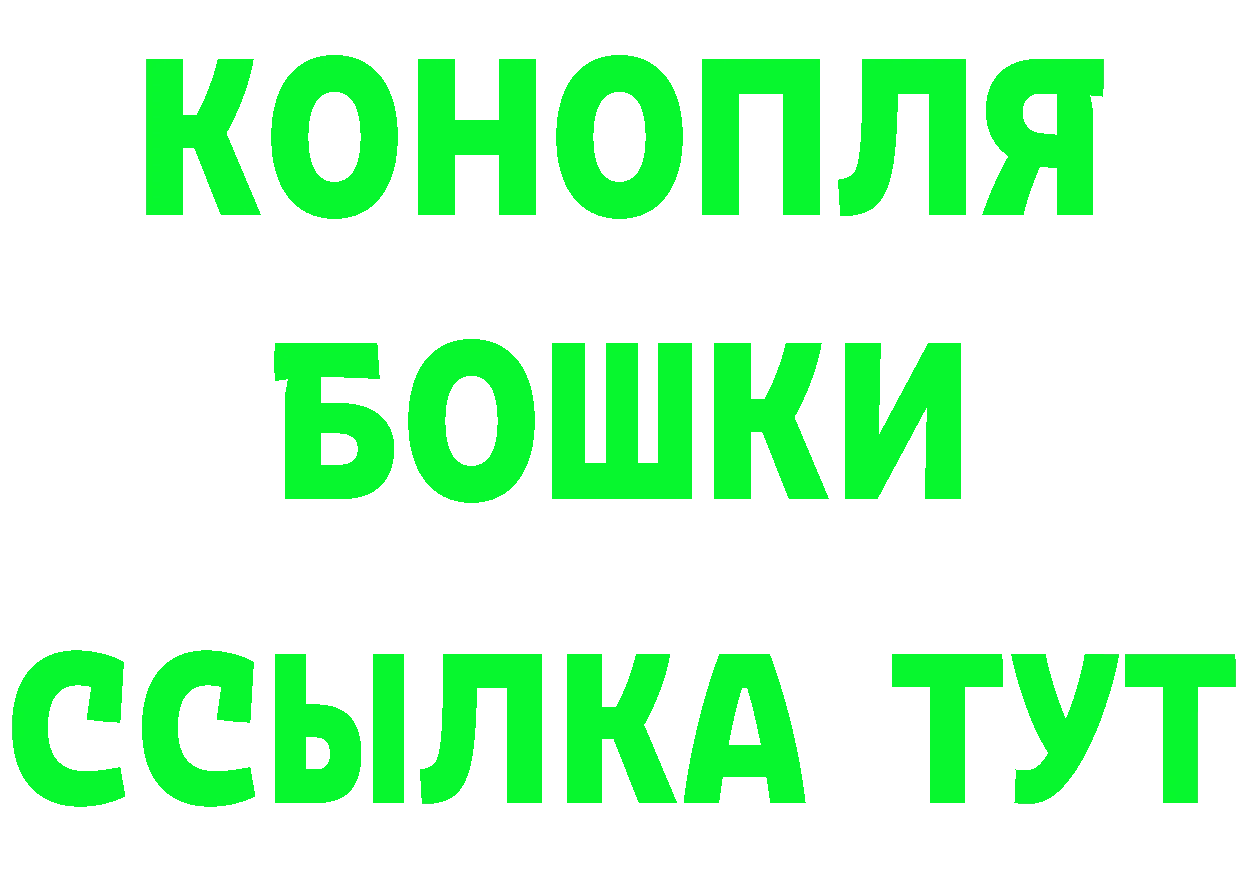 КОНОПЛЯ
БОШКИ
ССЫЛКА ТУТ